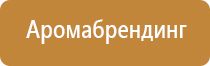 Аромабрендинг